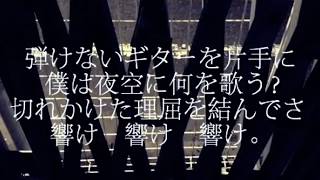 弾けないギターを片手に
僕は夜空に何を歌う?
切れかけた理屈を結んでさ
響け　響け　響け。